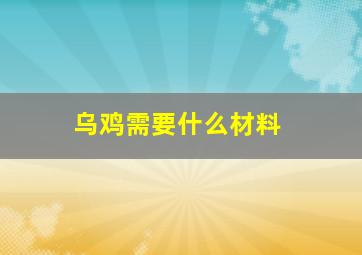 乌鸡需要什么材料